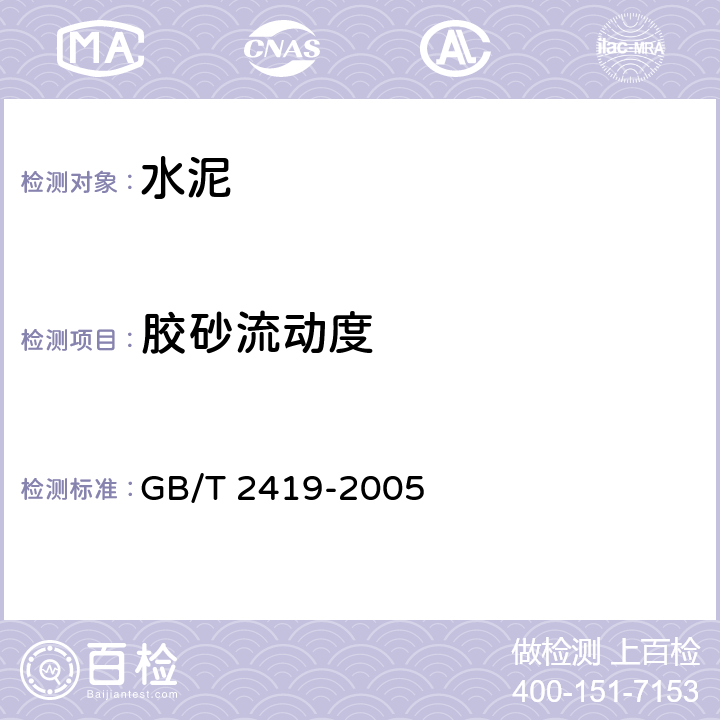 MA CNAS AC ilac-MRA

检测对象： 水泥

检测项目： 胶砂流动度

检测标准： GB/T 2419-2005

百检 Baijiantest.com

做检测 上百检
400-151-7153